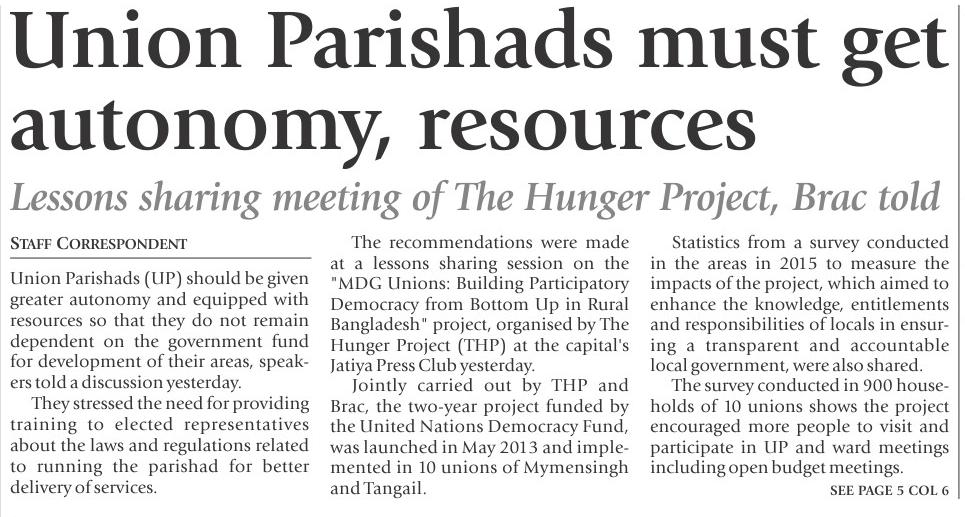 Union Parishads must get autonomy, resources

Lessons sharing meeting of The Hunger Project, Brac told

STAFF CORRESPONDENT

Union Parishads (UP) should be given greater autonomy and equipped with resources so that they do not remain dependent on the government fund for development of their areas, speakers told a discussion yesterday.

They stressed the need for providing training to elected representatives about the laws and regulations related to running the parishad for better delivery of services.

The recommendations were made at a lessons sharing session on the "MDG Unions: Building Participatory Democracy from Bottom Up in Rural Bangladesh" project, organised by The Hunger Project (THP) at the capital's Jatiya Press Club yesterday.

Jointly carried out by THP and Brac, the two-year project funded by the United Nations Democracy Fund, was launched in May 2013 and implemented in 10 unions of Mymensingh and Tangail.

Statistics from a survey conducted in the areas in 2015 to measure the impacts of the project, which aimed to enhance the knowledge, entitlements and responsibilities of locals in ensuring a transparent and accountable local government, were also shared.

The survey conducted in 900 households of 10 unions shows the project encouraged more people to visit and participate in UP and ward meetings including open budget meetings.

SEE PAGE 5 COL 6